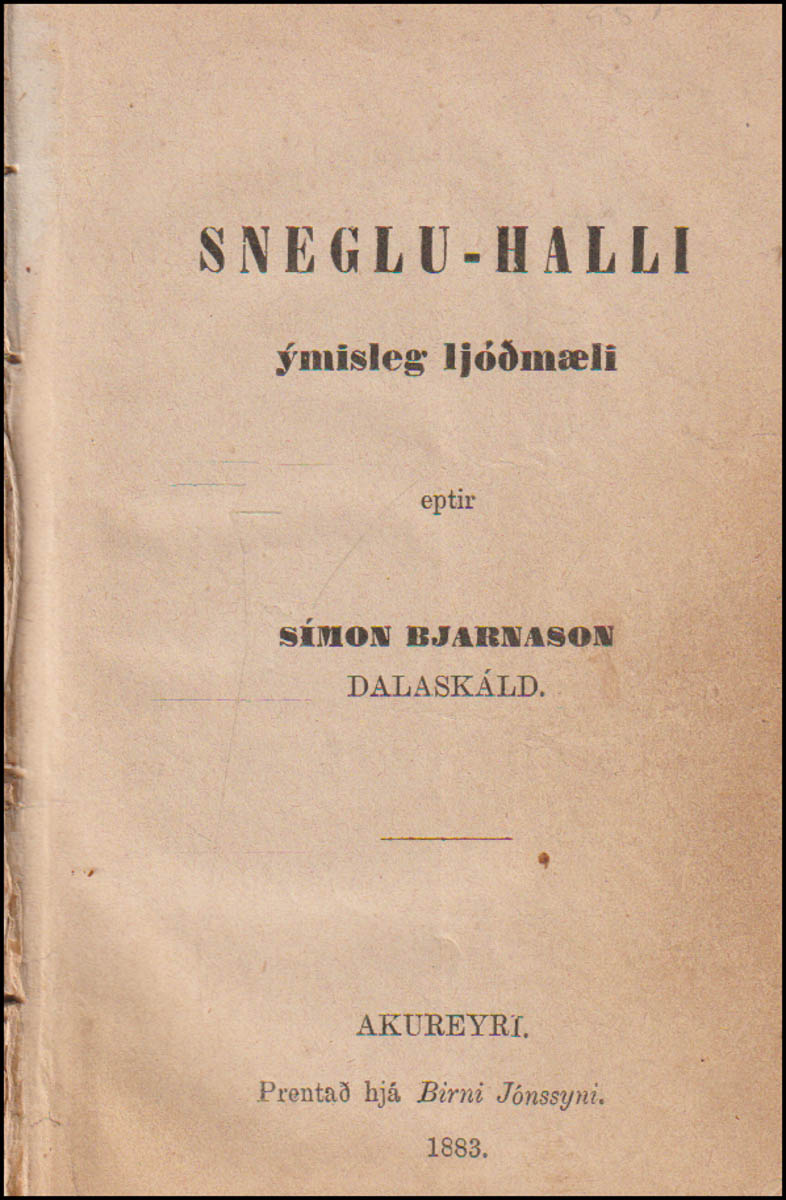 SNEGLU-HALLI

ýmisleg ljóðmæli

eptir

SÍMON BJARNASON
DALASKÁLD.

AKUREYRI.

Prentað hjá Birni Jónssyni.

1883.